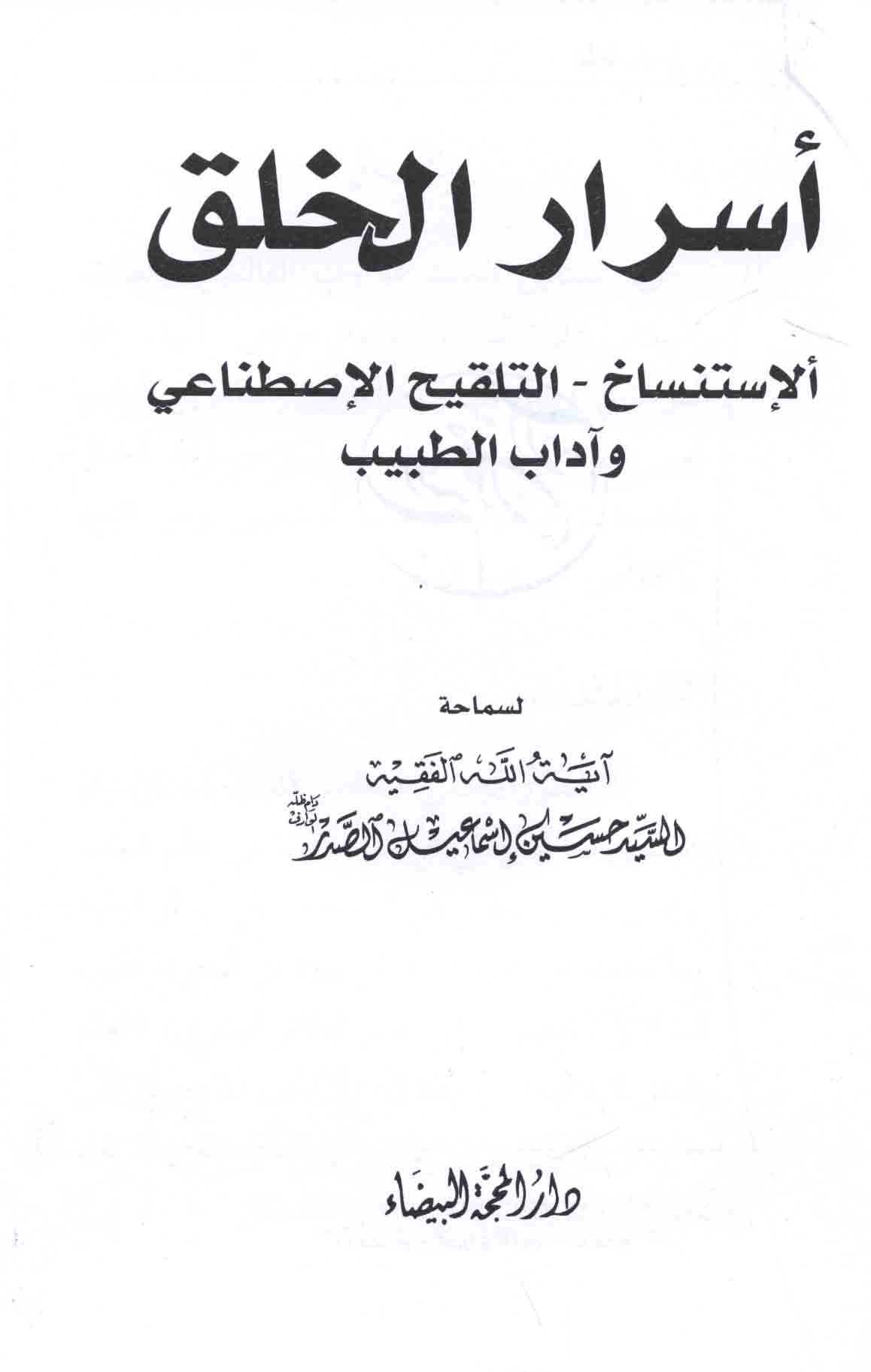 أسرار الخلق

ألإستنساخ - التلقيح الإصطناعي
وآداب الطبيب

لسماحة

آية الله الفقيه
السيد حسين إسماعيل الصدر دام ظله الوارف

دار المحجة البيضاء